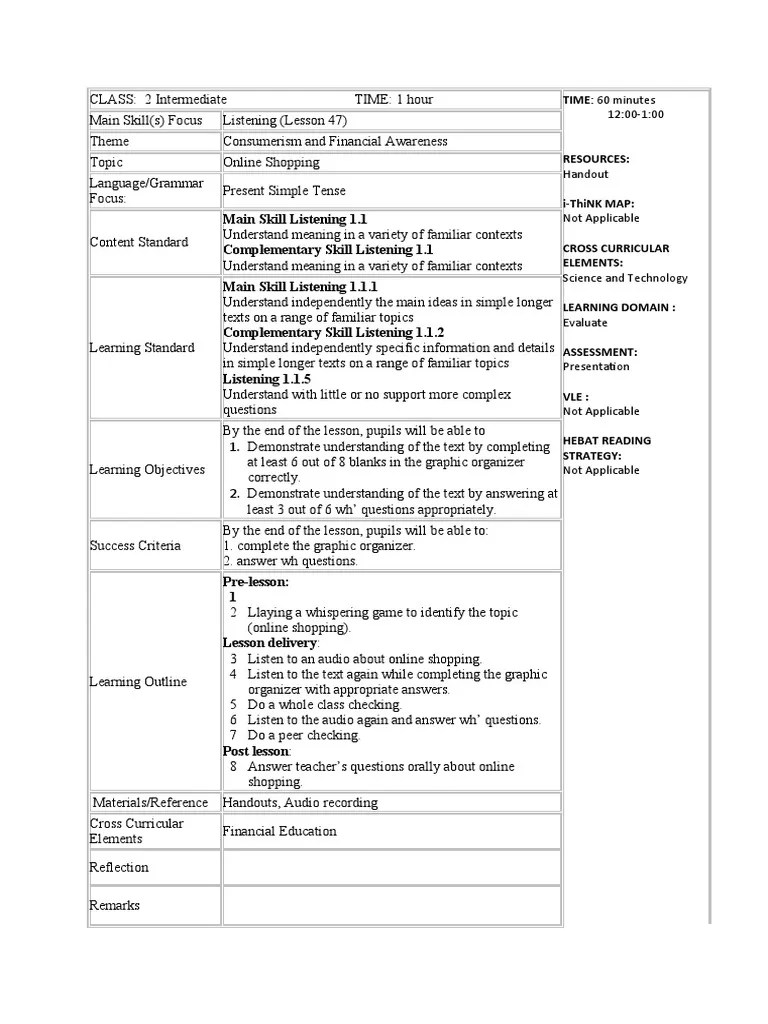 | CLASS: 2 Intermediate | TIME: 1 hour |
|---|---|
| Main Skill(s) Focus | Listening (Lesson 47) |
| Theme | Consumerism and Financial Awareness |
| Topic | Online Shopping |
| Language/Grammar Focus: | Present Simple Tense |
| Content Standard | **Main Skill Listening 1.1** Understand meaning in a variety of familiar contexts **Complementary Skill Listening 1.1** Understand meaning in a variety of familiar contexts |
| Learning Standard | **Main Skill Listening 1.1.1** Understand independently the main ideas in simple longer texts on a range of familiar topics **Complementary Skill Listening 1.1.2** Understand independently specific information and details in simple longer texts on a range of familiar topics **Listening 1.1.5** Understand with little or no support more complex questions |
| Learning Objectives | By the end of the lesson, pupils will be able to 1. Demonstrate understanding of the text by completing at least 6 out of 8 blanks in the graphic organizer correctly. 2. Demonstrate understanding of the text by answering at least 3 out of 6 wh' questions appropriately. |
| Success Criteria | By the end of the lesson, pupils will be able to: 1. complete the graphic organizer. 2. answer wh questions. |
| Learning Outline | **Pre-lesson:** 1 2 Llaying a whispering game to identify the topic (online shopping). **Lesson delivery**: 3 Listen to an audio about online shopping. 4 Listen to the text again while completing the graphic organizer with appropriate answers. 5 Do a whole class checking. 6 Listen to the audio again and answer wh' questions. 7 Do a peer checking. **Post lesson**: 8 Answer teacher's questions orally about online shopping. |
| Materials/Reference | Handouts, Audio recording |
| Cross Curricular Elements | Financial Education |
| Reflection | |
| Remarks | |

TIME: 60 minutes
12:00-1:00

RESOURCES:
Handout

i-ThiNK MAP:
Not Applicable

CROSS CURRICULAR ELEMENTS:
Science and Technology

LEARNING DOMAIN :
Evaluate

ASSESSMENT:
Presentation

VLE :
Not Applicable

HEBAT READING STRATEGY:
Not Applicable